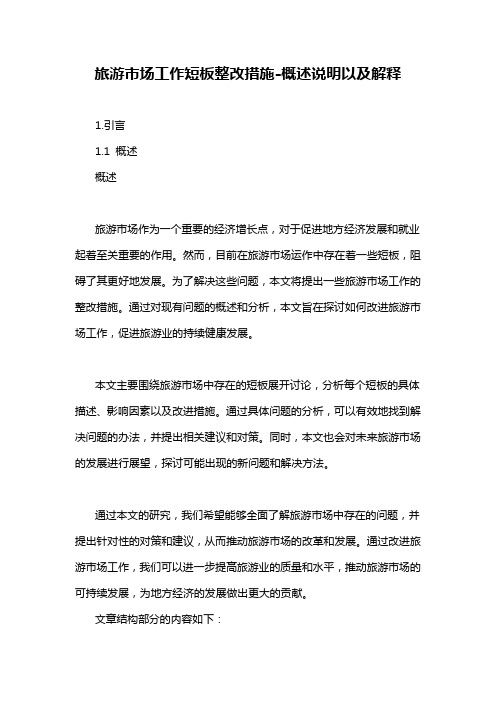 旅游市场工作短板整改措施-概述说明以及解释

1.引言

1.1 概述

概述

旅游市场作为一个重要的经济增长点，对于促进地方经济发展和就业起着至关重要的作用。然而，目前在旅游市场运作中存在着一些短板，阻碍了其更好地发展。为了解决这些问题，本文将提出一些旅游市场工作的整改措施。通过对现有问题的概述和分析，本文旨在探讨如何改进旅游市场工作，促进旅游业的持续健康发展。

本文主要围绕旅游市场中存在的短板展开讨论，分析每个短板的具体描述、影响因素以及改进措施。通过具体问题的分析，可以有效地找到解决问题的办法，并提出相关建议和对策。同时，本文也会对未来旅游市场的发展进行展望，探讨可能出现的新问题和解决方法。

通过本文的研究，我们希望能够全面了解旅游市场中存在的问题，并提出针对性的对策和建议，从而推动旅游市场的改革和发展。通过改进旅游市场工作，我们可以进一步提高旅游业的质量和水平，推动旅游市场的可持续发展，为地方经济的发展做出更大的贡献。

文章结构部分的内容如下：